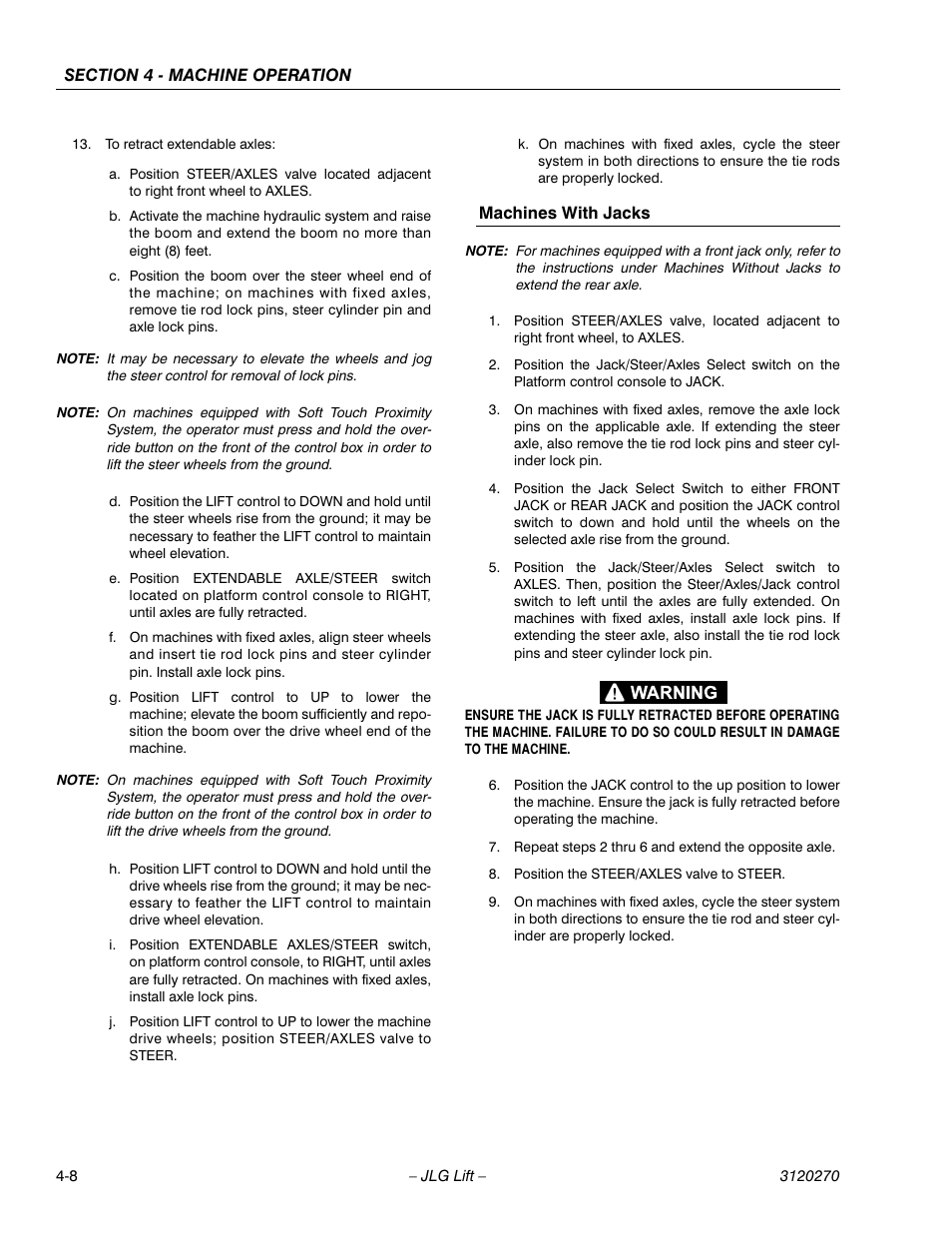 SECTION 4 - MACHINE OPERATION

13. To retract extendable axles:

a. Position STEER/AXLES valve located adjacent to right front wheel to AXLES.

b. Activate the machine hydraulic system and raise the boom and extend the boom no more than eight (8) feet.

c. Position the boom over the steer wheel end of the machine; on machines with fixed axles, remove tie rod lock pins, steer cylinder pin and axle lock pins.

NOTE: It may be necessary to elevate the wheels and jog the steer control for removal of lock pins.

NOTE: On machines equipped with Soft Touch Proximity System, the operator must press and hold the override button on the front of the control box in order to lift the steer wheels from the ground.

d. Position the LIFT control to DOWN and hold until the steer wheels rise from the ground; it may be necessary to feather the LIFT control to maintain wheel elevation.

e. Position EXTENDABLE AXLE/STEER switch located on platform control console to RIGHT, until axles are fully retracted.

f. On machines with fixed axles, align steer wheels and insert tie rod lock pins and steer cylinder pin. Install axle lock pins.

g. Position LIFT control to UP to lower the machine; elevate the boom sufficiently and reposition the boom over the drive wheel end of the machine.

NOTE: On machines equipped with Soft Touch Proximity System, the operator must press and hold the override button on the front of the control box in order to lift the drive wheels from the ground.

h. Position LIFT control to DOWN and hold until the drive wheels rise from the ground; it may be necessary to feather the LIFT control to maintain drive wheel elevation.

i. Position EXTENDABLE AXLES/STEER switch, on platform control console, to RIGHT, until axles are fully retracted. On machines with fixed axles, install axle lock pins.

j. Position LIFT control to UP to lower the machine drive wheels; position STEER/AXLES valve to STEER.

k. On machines with fixed axles, cycle the steer system in both directions to ensure the tie rods are properly locked.

Machines With Jacks

NOTE: For machines equipped with a front jack only, refer to the instructions under Machines Without Jacks to extend the rear axle.

1. Position STEER/AXLES valve, located adjacent to right front wheel, to AXLES.

2. Position the Jack/Steer/Axles Select switch on the Platform control console to JACK.

3. On machines with fixed axles, remove the axle lock pins on the applicable axle. If extending the steer axle, also remove the tie rod lock pins and steer cylinder lock pin.

4. Position the Jack Select Switch to either FRONT JACK or REAR JACK and position the JACK control switch to down and hold until the wheels on the selected axle rise from the ground.

5. Position the Jack/Steer/Axles Select switch to AXLES. Then, position the Steer/Axles/Jack control switch to left until the axles are fully extended. On machines with fixed axles, install axle lock pins. If extending the steer axle, also install the tie rod lock pins and steer cylinder lock pin.

WARNING

ENSURE THE JACK IS FULLY RETRACTED BEFORE OPERATING THE MACHINE. FAILURE TO DO SO COULD RESULT IN DAMAGE TO THE MACHINE.

6. Position the JACK control to the up position to lower the machine. Ensure the jack is fully retracted before operating the machine.

7. Repeat steps 2 thru 6 and extend the opposite axle.

8. Position the STEER/AXLES valve to STEER.

9. On machines with fixed axles, cycle the steer system in both directions to ensure the tie rod and steer cylinder are properly locked.

4-8 – JLG Lift – 3120270